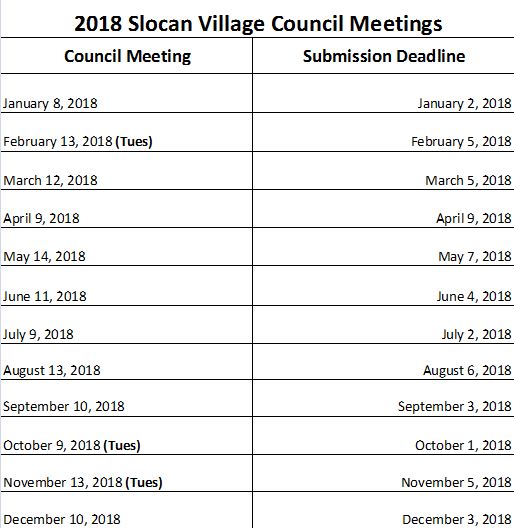 2018 Slocan Village Council Meetings

| Council Meeting | Submission Deadline |
|---|---|
| January 8, 2018 | January 2, 2018 |
| February 13, 2018 (Tues) | February 5, 2018 |
| March 12, 2018 | March 5, 2018 |
| April 9, 2018 | April 9, 2018 |
| May 14, 2018 | May 7, 2018 |
| June 11, 2018 | June 4, 2018 |
| July 9, 2018 | July 2, 2018 |
| August 13, 2018 | August 6, 2018 |
| September 10, 2018 | September 3, 2018 |
| October 9, 2018 (Tues) | October 1, 2018 |
| November 13, 2018 (Tues) | November 5, 2018 |
| December 10, 2018 | December 3, 2018 |